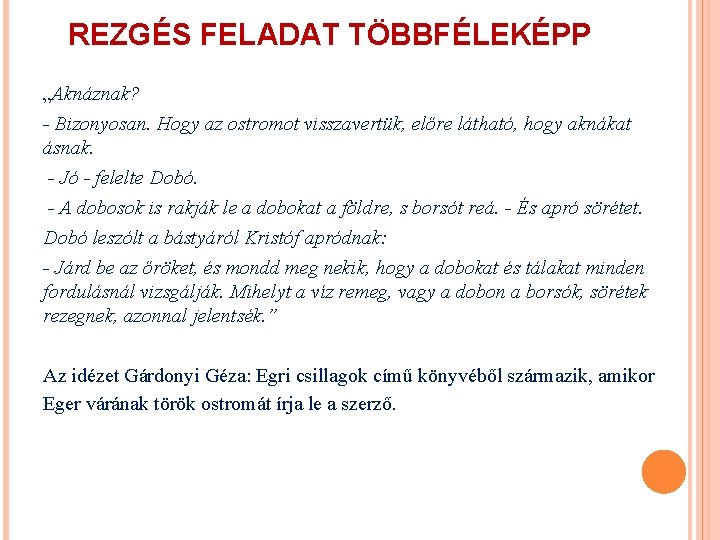 REZGÉS FELADAT TÖBBFÉLEKÉPP

„Aknáznak?

- Bizonyosan. Hogy az ostromot visszavertük, előre látható, hogy aknákat ásnak.

- Jó - felelte Dobó.

- A dobosok is rakják le a dobokat a földre, s borsót reá. - És apró sörétet.

Dobó leszólt a bástyáról Kristóf apródnak:

- Járd be az őröket, és mondd meg nekik, hogy a dobokat és tálakat minden fordulásnál vizsgálják. Mihelyt a víz remeg, vagy a dobon a borsók, sörétek rezegnek, azonnal jelentsék.”

Az idézet Gárdonyi Géza: Egri csillagok című könyvéből származik, amikor Eger várának török ostromát írja le a szerző.